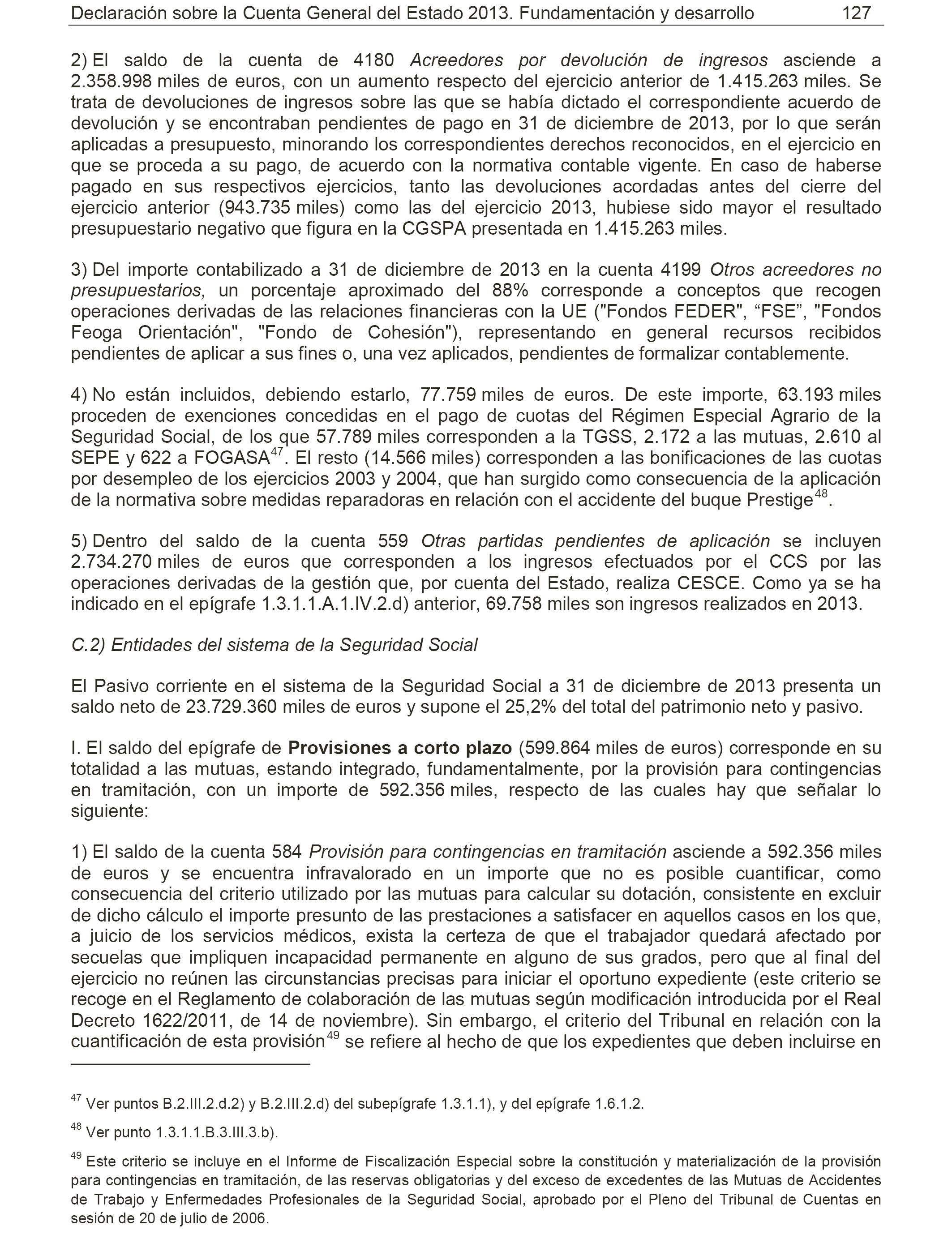 Declaración sobre la Cuenta General del Estado 2013. Fundamentación y desarrollo 127

2) El saldo de la cuenta de 4180 Acreedores por devolución de ingresos asciende a 2.358.998 miles de euros, con un aumento respecto del ejercicio anterior de 1.415.263 miles. Se trata de devoluciones de ingresos sobre las que se había dictado el correspondiente acuerdo de devolución y se encontraban pendientes de pago en 31 de diciembre de 2013, por lo que serán aplicadas a presupuesto, minorando los correspondientes derechos reconocidos, en el ejercicio en que se proceda a su pago, de acuerdo con la normativa contable vigente. En caso de haberse pagado en sus respectivos ejercicios, tanto las devoluciones acordadas antes del cierre del ejercicio anterior (943.735 miles) como las del ejercicio 2013, hubiese sido mayor el resultado presupuestario negativo que figura en la CGSPA presentada en 1.415.263 miles.

3) Del importe contabilizado a 31 de diciembre de 2013 en la cuenta 4199 Otros acreedores no presupuestarios, un porcentaje aproximado del 88% corresponde a conceptos que recogen operaciones derivadas de las relaciones financieras con la UE ("Fondos FEDER", “FSE”, "Fondos Feoga Orientación", "Fondo de Cohesión"), representando en general recursos recibidos pendientes de aplicar a sus fines o, una vez aplicados, pendientes de formalizar contablemente.

4) No están incluidos, debiendo estarlo, 77.759 miles de euros. De este importe, 63.193 miles proceden de exenciones concedidas en el pago de cuotas del Régimen Especial Agrario de la Seguridad Social, de los que 57.789 miles corresponden a la TGSS, 2.172 a las mutuas, 2.610 al SEPE y 622 a FOGASA$^{47}$. El resto (14.566 miles) corresponden a las bonificaciones de las cuotas por desempleo de los ejercicios 2003 y 2004, que han surgido como consecuencia de la aplicación de la normativa sobre medidas reparadoras en relación con el accidente del buque Prestige$^{48}$.

5) Dentro del saldo de la cuenta 559 Otras partidas pendientes de aplicación se incluyen 2.734.270 miles de euros que corresponden a los ingresos efectuados por el CCS por las operaciones derivadas de la gestión que, por cuenta del Estado, realiza CESCE. Como ya se ha indicado en el epígrafe 1.3.1.1.A.1.IV.2.d) anterior, 69.758 miles son ingresos realizados en 2013.

C.2) Entidades del sistema de la Seguridad Social

El Pasivo corriente en el sistema de la Seguridad Social a 31 de diciembre de 2013 presenta un saldo neto de 23.729.360 miles de euros y supone el 25,2% del total del patrimonio neto y pasivo.

I. El saldo del epígrafe de Provisiones a corto plazo (599.864 miles de euros) corresponde en su totalidad a las mutuas, estando integrado, fundamentalmente, por la provisión para contingencias en tramitación, con un importe de 592.356 miles, respecto de las cuales hay que señalar lo siguiente:

1) El saldo de la cuenta 584 Provisión para contingencias en tramitación asciende a 592.356 miles de euros y se encuentra infravalorado en un importe que no es posible cuantificar, como consecuencia del criterio utilizado por las mutuas para calcular su dotación, consistente en excluir de dicho cálculo el importe presunto de las prestaciones a satisfacer en aquellos casos en los que, a juicio de los servicios médicos, exista la certeza de que el trabajador quedará afectado por secuelas que impliquen incapacidad permanente en alguno de sus grados, pero que al final del ejercicio no reúnen las circunstancias precisas para iniciar el oportuno expediente (este criterio se recoge en el Reglamento de colaboración de las mutuas según modificación introducida por el Real Decreto 1622/2011, de 14 de noviembre). Sin embargo, el criterio del Tribunal en relación con la cuantificación de esta provisión$^{49}$ se refiere al hecho de que los expedientes que deben incluirse en

$^{47}$ Ver puntos B.2.III.2.d.2) y B.2.III.2.d) del subepígrafe 1.3.1.1), y del epígrafe 1.6.1.2.

$^{48}$ Ver punto 1.3.1.1.B.3.III.3.b).

$^{49}$ Este criterio se incluye en el Informe de Fiscalización Especial sobre la constitución y materialización de la provisión para contingencias en tramitación, de las reservas obligatorias y del exceso de excedentes de las Mutuas de Accidentes de Trabajo y Enfermedades Profesionales de la Seguridad Social, aprobado por el Pleno del Tribunal de Cuentas en sesión de 20 de julio de 2006.